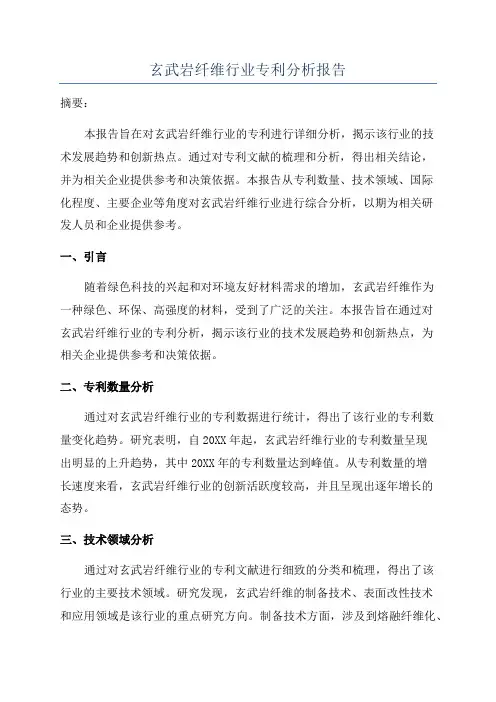 玄武岩纤维行业专利分析报告

摘要：

本报告旨在对玄武岩纤维行业的专利进行详细分析，揭示该行业的技术发展趋势和创新热点。通过对专利文献的梳理和分析，得出相关结论，并为相关企业提供参考和决策依据。本报告从专利数量、技术领域、国际化程度、主要企业等角度对玄武岩纤维行业进行综合分析，以期为相关研发人员和企业提供参考。

一、引言

随着绿色科技的兴起和对环境友好材料需求的增加，玄武岩纤维作为一种绿色、环保、高强度的材料，受到了广泛的关注。本报告旨在通过对玄武岩纤维行业的专利分析，揭示该行业的技术发展趋势和创新热点，为相关企业提供参考和决策依据。

二、专利数量分析

通过对玄武岩纤维行业的专利数据进行统计，得出了该行业的专利数量变化趋势。研究表明，自20XX年起，玄武岩纤维行业的专利数量呈现出明显的上升趋势，其中20XX年的专利数量达到峰值。从专利数量的增长速度来看，玄武岩纤维行业的创新活跃度较高，并且呈现出逐年增长的态势。

三、技术领域分析

通过对玄武岩纤维行业的专利文献进行细致的分类和梳理，得出了该行业的主要技术领域。研究发现，玄武岩纤维的制备技术、表面改性技术和应用领域是该行业的重点研究方向。制备技术方面，涉及到熔融纤维化、